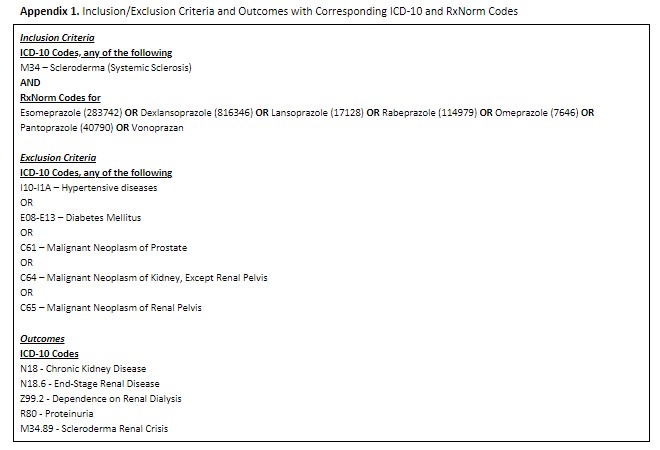 Appendix 1. Inclusion/Exclusion Criteria and Outcomes with Corresponding ICD-10 and RxNorm Codes

Inclusion Criteria
ICD-10 Codes, any of the following
M34 – Scleroderma (Systemic Sclerosis)
AND
RxNorm Codes for
Esomeprazole (283742) OR Dexlansoprazole (816346) OR Lansoprazole (17128) OR Rabeprazole (114979) OR Omeprazole (7646) OR Pantoprazole (40790) OR Vonoprazan

Exclusion Criteria
ICD-10 Codes, any of the following
I10-I1A – Hypertensive diseases
OR
E08-E13 – Diabetes Mellitus
OR
C61 – Malignant Neoplasm of Prostate
OR
C64 – Malignant Neoplasm of Kidney, Except Renal Pelvis
OR
C65 – Malignant Neoplasm of Renal Pelvis

Outcomes
ICD-10 Codes
N18 - Chronic Kidney Disease
N18.6 - End-Stage Renal Disease
Z99.2 - Dependence on Renal Dialysis
R80 - Proteinuria
M34.89 - Scleroderma Renal Crisis